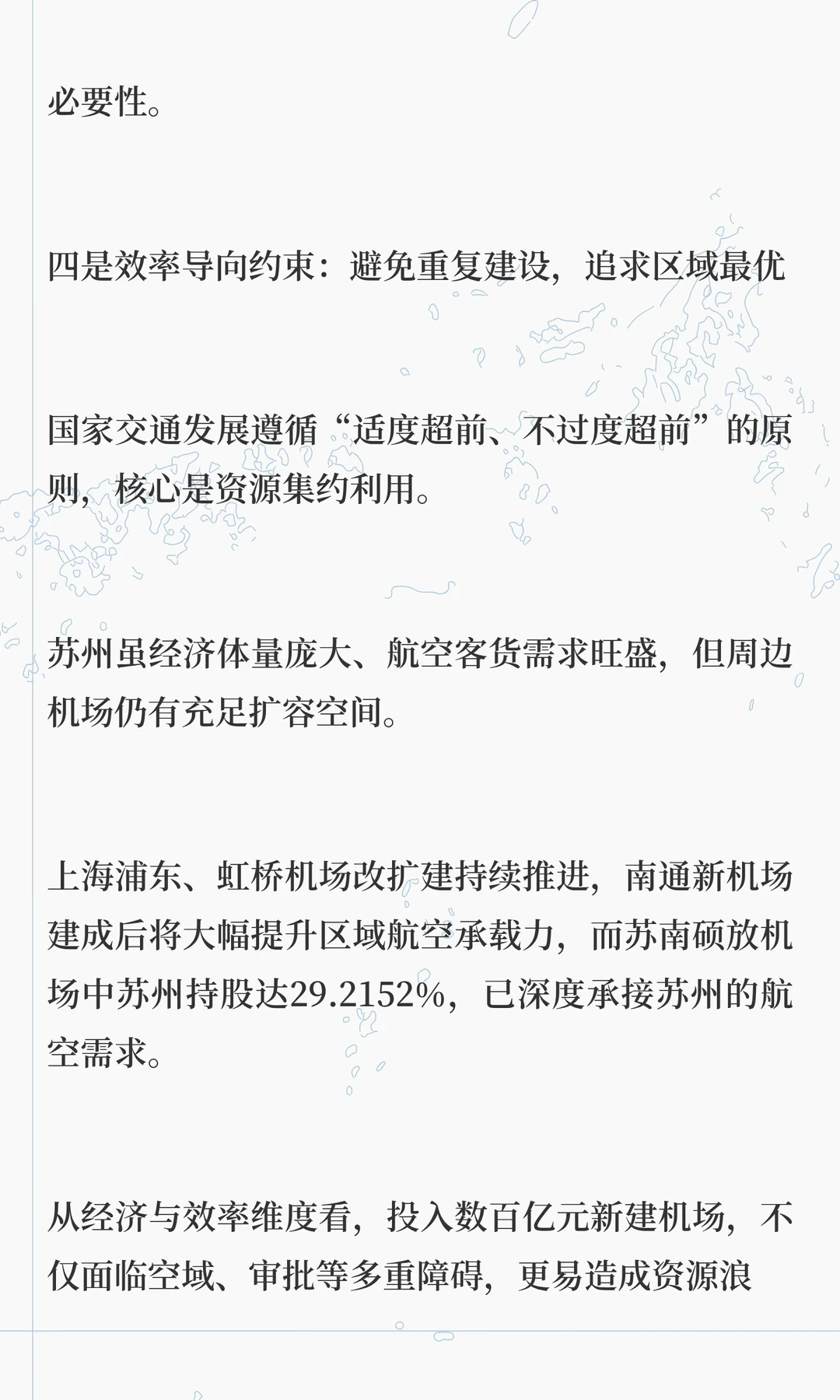 必要性。

四是效率导向约束：避免重复建设，追求区域最优

国家交通发展遵循“适度超前、不过度超前”的原则，核心是资源集约利用。

苏州虽经济体量庞大、航空客货需求旺盛，但周边机场仍有充足扩容空间。

上海浦东、虹桥机场改扩建持续推进，南通新机场建成后将大幅提升区域航空承载力，而苏南硕放机场中苏州持股达29.2152%，已深度承接苏州的航空需求。

从经济与效率维度看，投入数百亿元新建机场，不仅面临空域、审批等多重障碍，更易造成资源浪